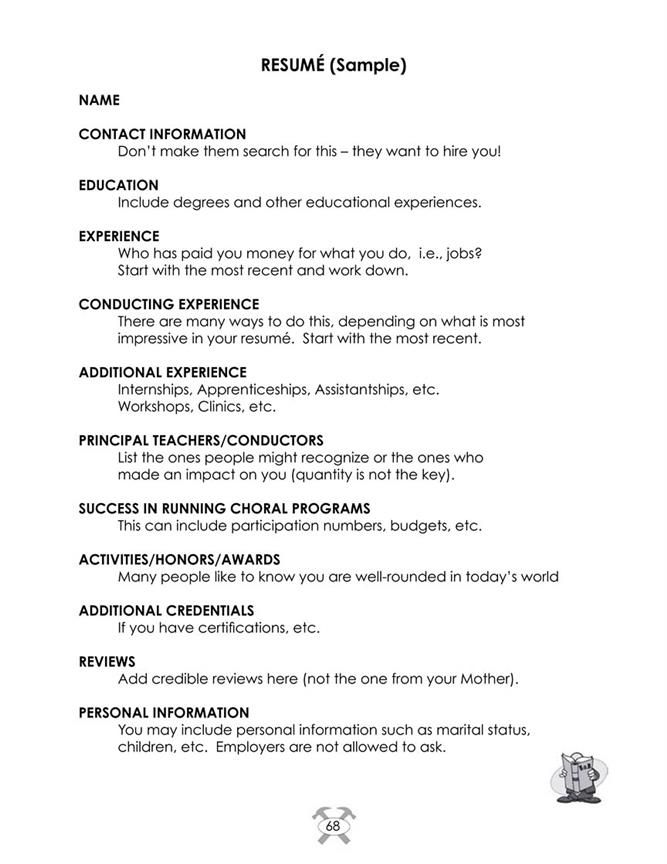 RESUMÉ (Sample)

NAME

CONTACT INFORMATION
Don't make them search for this – they want to hire you!

EDUCATION
Include degrees and other educational experiences.

EXPERIENCE
Who has paid you money for what you do, i.e., jobs?
Start with the most recent and work down.

CONDUCTING EXPERIENCE
There are many ways to do this, depending on what is most impressive in your resumé. Start with the most recent.

ADDITIONAL EXPERIENCE
Internships, Apprenticeships, Assistantships, etc.
Workshops, Clinics, etc.

PRINCIPAL TEACHERS/CONDUCTORS
List the ones people might recognize or the ones who made an impact on you (quantity is not the key).

SUCCESS IN RUNNING CHORAL PROGRAMS
This can include participation numbers, budgets, etc.

ACTIVITIES/HONORS/AWARDS
Many people like to know you are well-rounded in today's world

ADDITIONAL CREDENTIALS
If you have certifications, etc.

REVIEWS
Add credible reviews here (not the one from your Mother).

PERSONAL INFORMATION
You may include personal information such as marital status, children, etc. Employers are not allowed to ask.

68